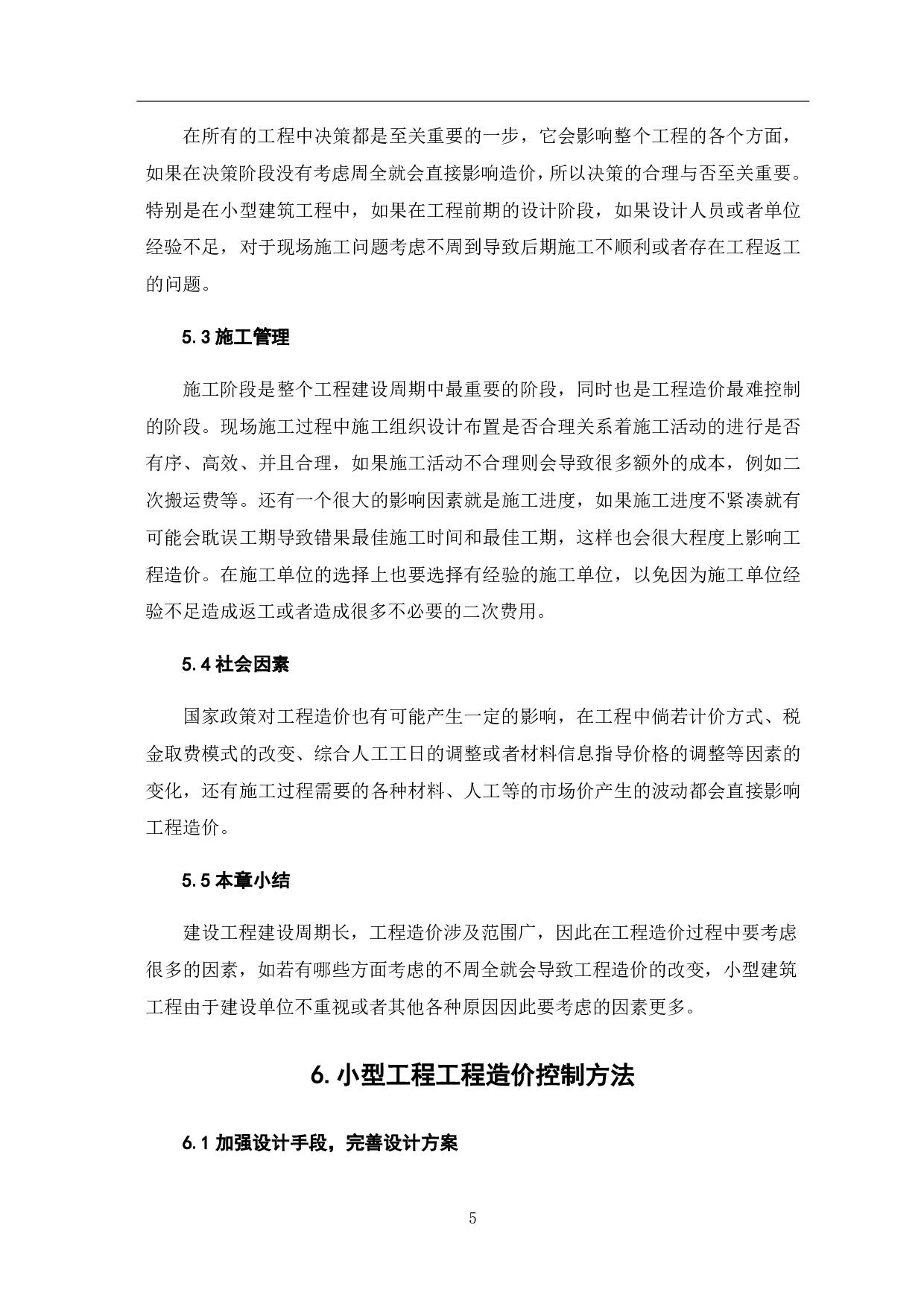 在所有的工程中决策都是至关重要的一步，它会影响整个工程的各个方面，如果在决策阶段没有考虑周全就会直接影响造价，所以决策的合理与否至关重要。特别是在小型建筑工程中，如果在工程前期的设计阶段，如果设计人员或者单位经验不足，对于现场施工问题考虑不周到导致后期施工不顺利或者存在工程返工的问题。

5.3 施工管理

施工阶段是整个工程建设周期中最重要的阶段，同时也是工程造价最难控制的阶段。现场施工过程中施工组织设计布置是否合理关系着施工活动的进行是否有序、高效、并且合理，如果施工活动不合理则会导致很多额外的成本，例如二次搬运费等。还有一个很大的影响因素就是施工进度，如果施工进度不紧凑就有可能会耽误工期导致错果最佳施工时间和最佳工期，这样也会很大程度上影响工程造价。在施工单位的选择上也要选择有经验的施工单位，以免因为施工单位经验不足造成返工或者造成很多不必要的二次费用。

5.4 社会因素

国家政策对工程造价也有可能产生一定的影响，在工程中倘若计价方式、税金取费模式的改变、综合人工工日的调整或者材料信息指导价格的调整等因素的变化，还有施工过程需要的各种材料、人工等的市场价产生的波动都会直接影响工程造价。

5.5 本章小结

建设工程建设周期长，工程造价涉及范围广，因此在工程造价过程中要考虑很多的因素，如若有哪些方面考虑的不周全就会导致工程造价的改变，小型建筑工程由于建设单位不重视或者其他各种原因因此要考虑的因素更多。

6. 小型工程工程造价控制方法

6.1 加强设计手段，完善设计方案

5